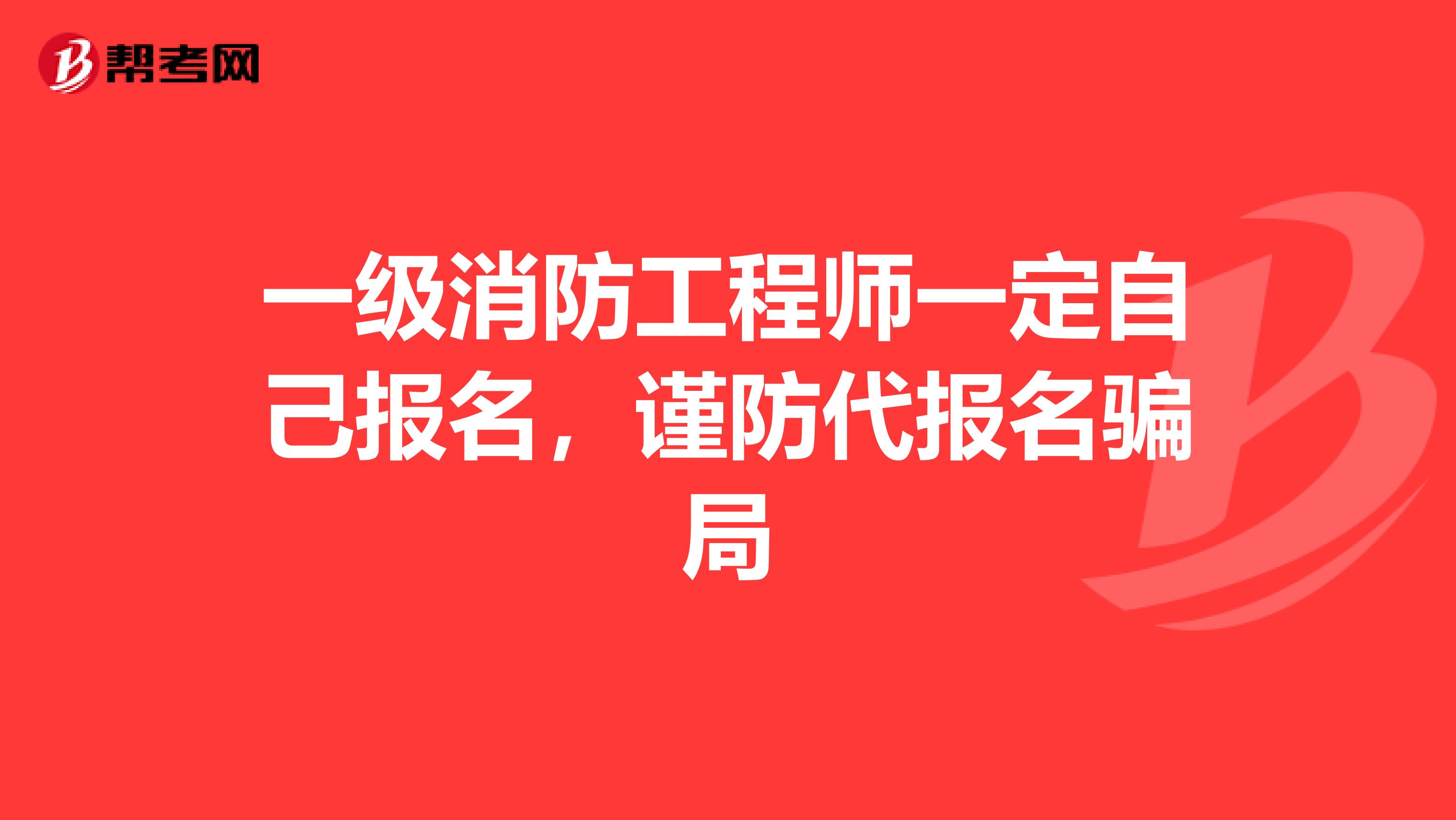 帮考网

一级消防工程师一定自己报名，谨防代报名骗局